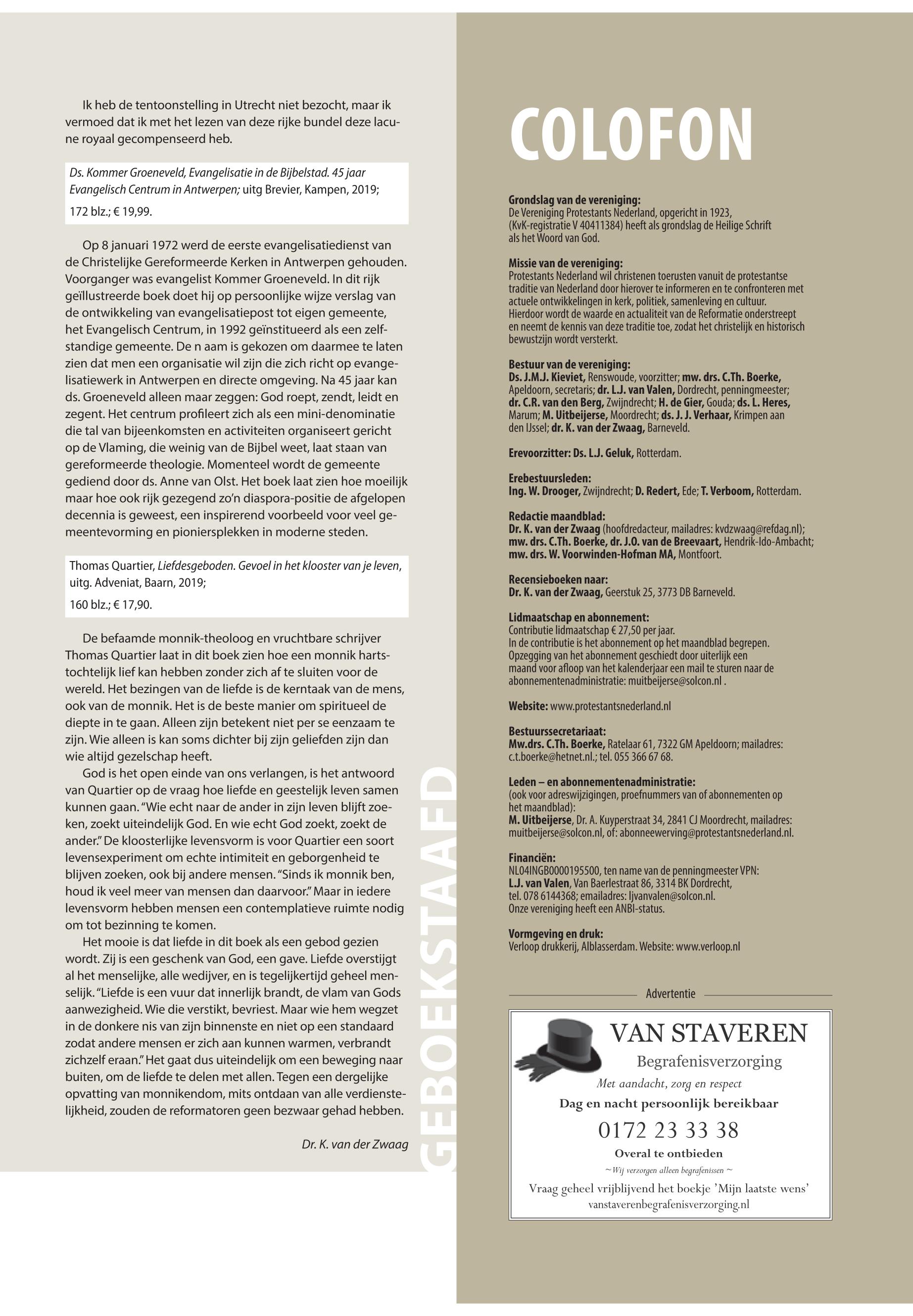 Ik heb de tentoonstelling in Utrecht niet bezocht, maar ik vermoed dat ik met het lezen van deze rijke bundel deze lacune royaal gecompenseerd heb.

Ds. Kommer Groeneveld, Evangelisatie in de Bijbelstad. 45 jaar Evangelisch Centrum in Antwerpen; uitg Brevier, Kampen, 2019;
172 blz.; € 19,99.

Op 8 januari 1972 werd de eerste evangelisatiedienst van de Christelijke Gereformeerde Kerken in Antwerpen gehouden. Voorganger was evangelist Kommer Groeneveld. In dit rijk geïllustreerde boek doet hij op persoonlijke wijze verslag van de ontwikkeling van evangelisatiepost tot eigen gemeente, het Evangelisch Centrum, in 1992 geïnstitueerd als een zelfstandige gemeente. De n aam is gekozen om daarmee te laten zien dat men een organisatie wil zijn die zich richt op evangelisatiewerk in Antwerpen en directe omgeving. Na 45 jaar kan ds. Groeneveld alleen maar zeggen: God roept, zendt, leidt en zegent. Het centrum profileert zich als een mini-denominatie die tal van bijeenkomsten en activiteiten organiseert gericht op de Vlaming, die weinig van de Bijbel weet, laat staan van gereformeerde theologie. Momenteel wordt de gemeente gediend door ds. Anne van Olst. Het boek laat zien hoe moeilijk maar hoe ook rijk gezegend zo'n diaspora-positie de afgelopen decennia is geweest, een inspirerend voorbeeld voor veel gemeentevorming en pioniersplekken in moderne steden.

Thomas Quartier, Liefdesgeboden. Gevoel in het klooster van je leven, uitg. Adveniat, Baarn, 2019;
160 blz.; € 17,90.

De befaamde monnik-theoloog en vruchtbare schrijver Thomas Quartier laat in dit boek zien hoe een monnik hartstochtelijk lief kan hebben zonder zich af te sluiten voor de wereld. Het bezingen van de liefde is de kerntaak van de mens, ook van de monnik. Het is de beste manier om spiritueel de diepte in te gaan. Alleen zijn betekent niet per se eenzaam te zijn. Wie alleen is kan soms dichter bij zijn geliefden zijn dan wie altijd gezelschap heeft.
God is het open einde van ons verlangen, is het antwoord van Quartier op de vraag hoe liefde en geestelijk leven samen kunnen gaan. "Wie echt naar de ander in zijn leven blijft zoeken, zoekt uiteindelijk God. En wie echt God zoekt, zoekt de ander." De kloosterlijke levensvorm is voor Quartier een soort levensexperiment om echte intimiteit en geborgenheid te blijven zoeken, ook bij andere mensen. "Sinds ik monnik ben, houd ik veel meer van mensen dan daarvoor." Maar in iedere levensvorm hebben mensen een contemplatieve ruimte nodig om tot bezinning te komen.
Het mooie is dat liefde in dit boek als een gebod gezien wordt. Zij is een geschenk van God, een gave. Liefde overstijgt al het menselijke, alle wedijver, en is tegelijkertijd geheel menselijk. "Liefde is een vuur dat innerlijk brandt, de vlam van Gods aanwezigheid. Wie die verstikt, bevriest. Maar wie hem wegzet in de donkere nis van zijn binnenste en niet op een standaard zodat andere mensen er zich aan kunnen warmen, verbrandt zichzelf eraan." Het gaat dus uiteindelijk om een beweging naar buiten, om de liefde te delen met allen. Tegen een dergelijke opvatting van monnikendom, mits ontdaan van alle verdienstelijkheid, zouden de reformatoren geen bezwaar gehad hebben.

Dr. K. van der Zwaag

GEBOEKSTAAFD

COLOFON

Grondslag van de vereniging:
De Vereniging Protestants Nederland, opgericht in 1923, (KvK-registratie V 40411384) heeft als grondslag de Heilige Schrift als het Woord van God.

Missie van de vereniging:
Protestants Nederland wil christenen toerusten vanuit de protestantse traditie van Nederland door hierover te informeren en te confronteren met actuele ontwikkelingen in kerk, politiek, samenleving en cultuur.
Hierdoor wordt de waarde en actualiteit van de Reformatie onderstreept en neemt de kennis van deze traditie toe, zodat het christelijk en historisch bewustzijn wordt versterkt.

Bestuur van de vereniging:
Ds. J.M.J. Kieviet, Renswoude, voorzitter; mw. drs. C.Th. Boerke, Apeldoorn, secretaris; dr. L.J. van Valen, Dordrecht, penningmeester; dr. C.R. van den Berg, Zwijndrecht; H. de Gier, Gouda; ds. L. Heres, Marum; M. Uitbeijerse, Moordrecht; ds. J. J. Verhaar, Krimpen aan den IJssel; dr. K. van der Zwaag, Barneveld.

Erevoorzitter: Ds. L.J. Geluk, Rotterdam.

Erebestuursleden:
Ing. W. Drooger, Zwijndrecht; D. Redert, Ede; T. Verboom, Rotterdam.

Redactie maandblad:
Dr. K. van der Zwaag (hoofdredacteur, mailadres: kvdzwaag@refdag.nl); mw. drs. C.Th. Boerke, dr. J.O. van de Breevaart, Hendrik-Ido-Ambacht; mw. drs. W. Voorwinden-Hofman MA, Montfoort.

Recensieboeken naar:
Dr. K. van der Zwaag, Geerstuk 25, 3773 DB Barneveld.

Lidmaatschap en abonnement:
Contributie lidmaatschap € 27,50 per jaar.
In de contributie is het abonnement op het maandblad begrepen.
Opzegging van het abonnement geschiedt door uiterlijk een maand voor afloop van het kalenderjaar een mail te sturen naar de abonnementenadministratie: muitbeijerse@solcon.nl .

Website: www.protestantsnederland.nl

Bestuurssecretariaat:
Mw.drs. C.Th. Boerke, Ratelaar 61, 7322 GM Apeldoorn; mailadres: c.t.boerke@hetnet.nl.; tel. 055 366 67 68.

Leden – en abonnementenadministratie:
(ook voor adreswijzigingen, proefnummers van of abonnementen op het maandblad):
M. Uitbeijerse, Dr. A. Kuyperstraat 34, 2841 CJ Moordrecht, mailadres: muitbeijerse@solcon.nl, of: abonneewerving@protestantsnederland.nl.

Financiën:
NL04INGB0000195500, ten name van de penningmeester VPN:
L.J. van Valen, Van Baerlestraat 86, 3314 BK Dordrecht, tel. 078 6144368; emailadres: ljvanvalen@solcon.nl.
Onze vereniging heeft een ANBI-status.

Vormgeving en druk:
Verloop drukkerij, Alblasserdam. Website: www.verloop.nl

Advertentie

VAN STAVEREN
Begrafenisverzorging
Met aandacht, zorg en respect
Dag en nacht persoonlijk bereikbaar
0172 23 33 38
Overal te ontbieden
~ Wij verzorgen alleen begrafenissen ~
Vraag geheel vrijblijvend het boekje 'Mijn laatste wens'
vanstaverenbegrafenisverzorging.nl